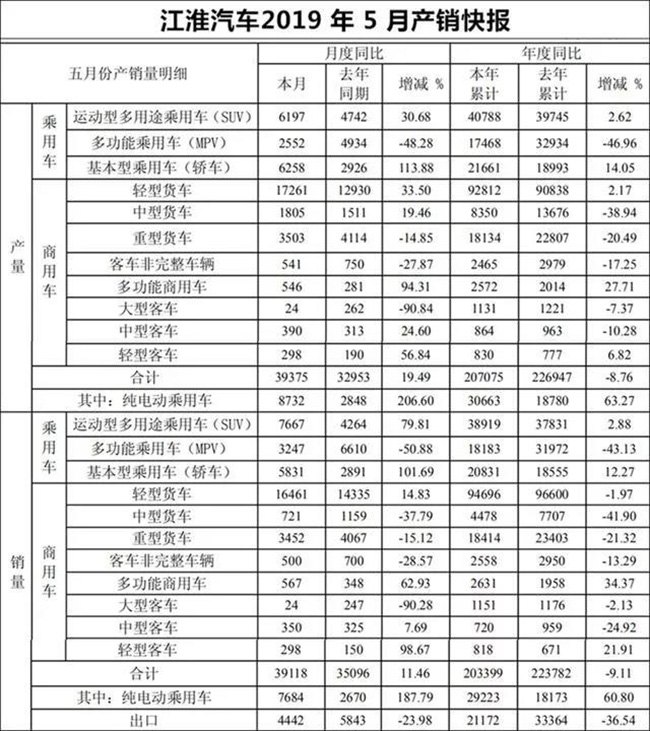 江淮汽车2019 年 5 月产销快报

| 五月份产销量明细 | | | 月度同比 | | | 年度同比 | | |
|---|---|---|---|---|---|---|---|---|
| | | | 本月 | 去年同期 | 增减 % | 本年累计 | 去年累计 | 增减 % |
| 产量 | 乘用车 | 运动型多用途乘用车（SUV） | 6197 | 4742 | 30.68 | 40788 | 39745 | 2.62 |
| | | 多功能乘用车（MPV） | 2552 | 4934 | -48.28 | 17468 | 32934 | -46.96 |
| | | 基本型乘用车（轿车） | 6258 | 2926 | 113.88 | 21661 | 18993 | 14.05 |
| | 商用车 | 轻型货车 | 17261 | 12930 | 33.50 | 92812 | 90838 | 2.17 |
| | | 中型货车 | 1805 | 1511 | 19.46 | 8350 | 13676 | -38.94 |
| | | 重型货车 | 3503 | 4114 | -14.85 | 18134 | 22807 | -20.49 |
| | | 客车非完整车辆 | 541 | 750 | -27.87 | 2465 | 2979 | -17.25 |
| | | 多功能商用车 | 546 | 281 | 94.31 | 2572 | 2014 | 27.71 |
| | | 大型客车 | 24 | 262 | -90.84 | 1131 | 1221 | -7.37 |
| | | 中型客车 | 390 | 313 | 24.60 | 864 | 963 | -10.28 |
| | | 轻型客车 | 298 | 190 | 56.84 | 830 | 777 | 6.82 |
| | 合计 | | 39375 | 32953 | 19.49 | 207075 | 226947 | -8.76 |
| | 其中：纯电动乘用车 | | 8732 | 2848 | 206.60 | 30663 | 18780 | 63.27 |
| 销量 | 乘用车 | 运动型多用途乘用车（SUV） | 7667 | 4264 | 79.81 | 38919 | 37831 | 2.88 |
| | | 多功能乘用车（MPV） | 3247 | 6610 | -50.88 | 18183 | 31972 | -43.13 |
| | | 基本型乘用车（轿车） | 5831 | 2891 | 101.69 | 20831 | 18555 | 12.27 |
| | 商用车 | 轻型货车 | 16461 | 14335 | 14.83 | 94696 | 96600 | -1.97 |
| | | 中型货车 | 721 | 1159 | -37.79 | 4478 | 7707 | -41.90 |
| | | 重型货车 | 3452 | 4067 | -15.12 | 18414 | 23403 | -21.32 |
| | | 客车非完整车辆 | 500 | 700 | -28.57 | 2558 | 2950 | -13.29 |
| | | 多功能商用车 | 567 | 348 | 62.93 | 2631 | 1958 | 34.37 |
| | | 大型客车 | 24 | 247 | -90.28 | 1151 | 1176 | -2.13 |
| | | 中型客车 | 350 | 325 | 7.69 | 720 | 959 | -24.92 |
| | | 轻型客车 | 298 | 150 | 98.67 | 818 | 671 | 21.91 |
| | 合计 | | 39118 | 35096 | 11.46 | 203399 | 223782 | -9.11 |
| | 其中：纯电动乘用车 | | 7684 | 2670 | 187.79 | 29223 | 18173 | 60.80 |
| | 出口 | | 4442 | 5843 | -23.98 | 21172 | 33364 | -36.54 |